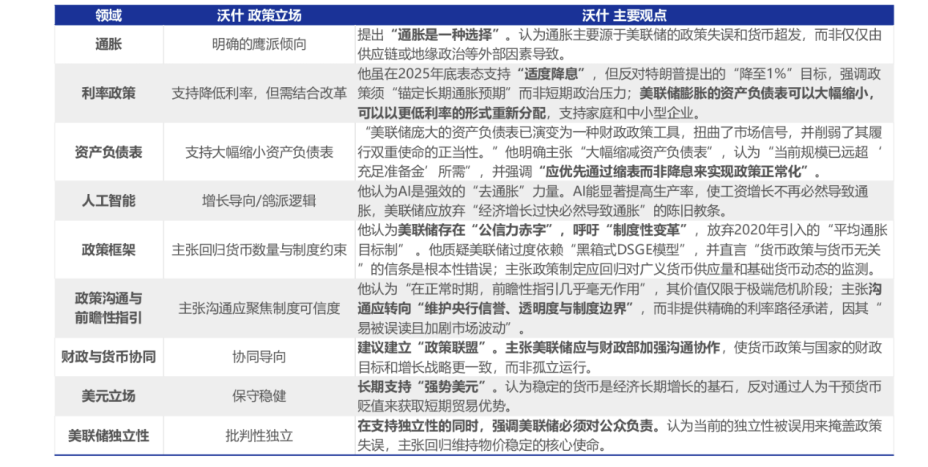 | 领域 | 沃什 政策立场 | 沃什 主要观点 |
|---|---|---|
| 通胀 | 明确的鹰派倾向 | 提出“通胀是一种选择”。认为通胀主要源于美联储的政策失误和货币超发，而非仅仅由供应链或地缘政治等外部因素导致。 |
| 利率政策 | 支持降低利率，但需结合改革 | 他虽在2025年底表态支持“适度降息”，但反对特朗普提出的“降至1%”目标，强调政策须“锚定长期通胀预期”而非短期政治压力；美联储膨胀的资产负债表可以大幅缩小，可以以更低利率的形式重新分配，支持家庭和中小型企业。 |
| 资产负债表 | 支持大幅缩小资产负债表 | “美联储庞大的资产负债表已演变为一种财政政策工具，扭曲了市场信号，并削弱了其履行双重使命的正当性。”他明确主张“大幅缩减资产负债表”，认为“当前规模已远超‘充足准备金’所需”，并强调“应优先通过缩表而非降息来实现政策正常化”。 |
| 人工智能 | 增长导向/鸽派逻辑 | 他认为AI是强效的“去通胀”力量。AI能显著提高生产率，使工资增长不再必然导致通胀，美联储应放弃“经济增长过快必然导致通胀”的陈旧教条。 |
| 政策框架 | 主张回归货币数量与制度约束 | 他认为美联储存在“公信力赤字”，呼吁“制度性变革”，放弃2020年引入的“平均通胀目标制”。他质疑美联储过度依赖“黑箱式DSGE模型”，并直言“货币政策与货币无关”的信条是根本性错误；主张政策制定应回归对广义货币供应量和基础货币动态的监测。 |
| 政策沟通与前瞻性指引 | 主张沟通应聚焦制度可信度 | 他认为“在正常时期，前瞻性指引几乎毫无作用”，其价值仅限于极端危机阶段；主张沟通应转向“维护央行信誉、透明度与制度边界”，而非提供精确的利率路径承诺，因其“易被误读且加剧市场波动”。 |
| 财政与货币协同 | 协同导向 | 建议建立“政策联盟”。主张美联储应与财政部加强沟通协作，使货币政策与国家的财政目标和增长战略更一致，而非孤立运行。 |
| 美元立场 | 保守稳健 | 长期支持“强势美元”。认为稳定的货币是经济长期增长的基石，反对通过人为干预货币贬值来获取短期贸易优势。 |
| 美联储独立性 | 批判性独立 | 在支持独立性的同时，强调美联储必须对公众负责。认为当前的独立性被误用来掩盖政策失误，主张回归维持物价稳定的核心使命。 |